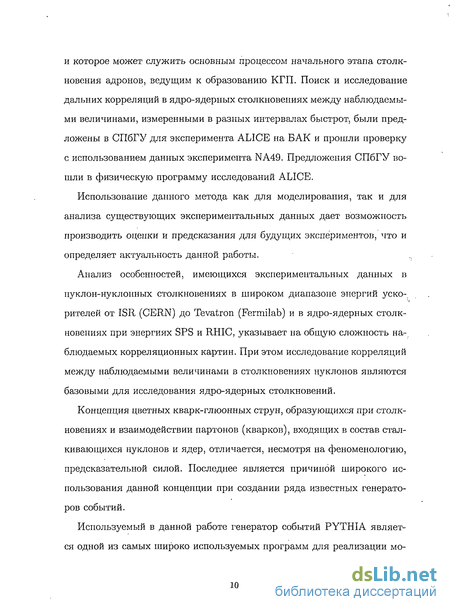 и которое может служить основным процессом начального этапа столкновения адронов, ведущим к образованию КГП. Поиск и исследование дальних корреляций в ядро-ядерных столкновениях между наблюдаемыми величинами, измеренными в разных интервалах быстрот, были предложены в СПбГУ для эксперимента ALICE на БАК и прошли проверку с использованием данных эксперимента NA49. Предложения СПбГУ вошли в физическую программу исследований ALICE.

Использование данного метода как для моделирования, так и для анализа существующих экспериментальных данных дает возможность производить оценки и предсказания для будущих экспериментов, что и определяет актуальность данной работы.

Анализ особенностей, имеющихся экспериментальных данных в нуклон-нуклонных столкновениях в широком диапазоне энергий ускорителей от ISR (CERN) до Tevatron (Fermilab) и в ядро-ядерных столкновениях при энергиях SPS и RHIC, указывает на общую сложность наблюдаемых корреляционных картин. При этом исследование корреляций между наблюдаемыми величинами в столкновениях нуклонов являются базовыми для исследования ядро-ядерных столкновений.

Концепция цветных кварк-глюонных струн, образующихся при столкновениях и взаимодействии партонов (кварков), входящих в состав сталкивающихся нуклонов и ядер, отличается, несмотря на феноменологию, предсказательной силой. Последнее является причиной широкого использования данной концепции при создании ряда известных генераторов событий.

Используемый в данной работе генератор событий PYTHIA является одной из самых широко используемых программ для реализации мо-

10

dsLib.net
библиотека диссертаций